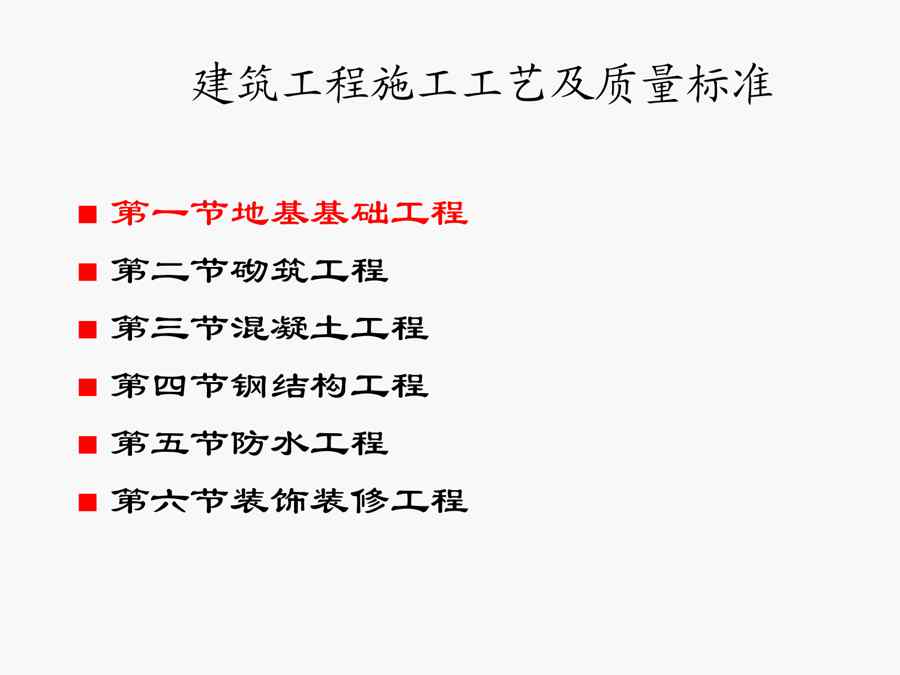 建筑工程施工工艺及质量标准

• 第一节地基基础工程
• 第二节砌筑工程
• 第三节混凝土工程
• 第四节钢结构工程
• 第五节防水工程
• 第六节装饰装修工程